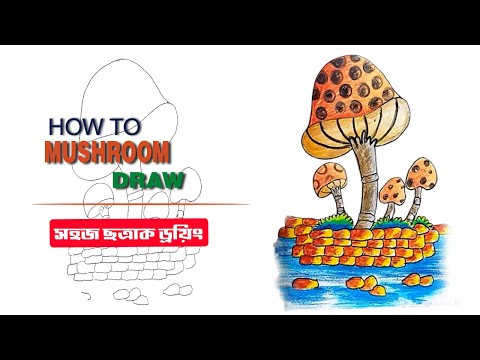 HOW TO
MUSHROOM
DRAW

সহজ ছত্রাক ড্রয়িং